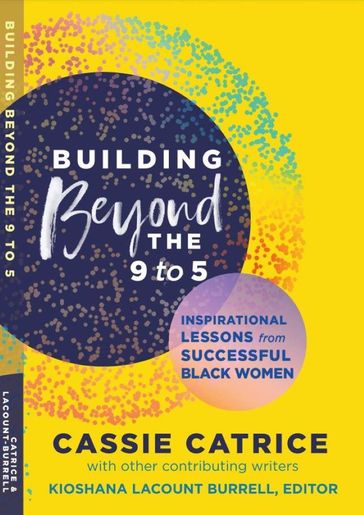 BUILDING BEYOND THE 9 TO 5

CATRICE & LACOUNT-BURRELL

BUILDING Beyond THE 9 to 5

INSPIRATIONAL LESSONS from SUCCESSFUL BLACK WOMEN

CASSIE CATRICE
with other contributing writers
KIOSHANA LACOUNT BURRELL, EDITOR